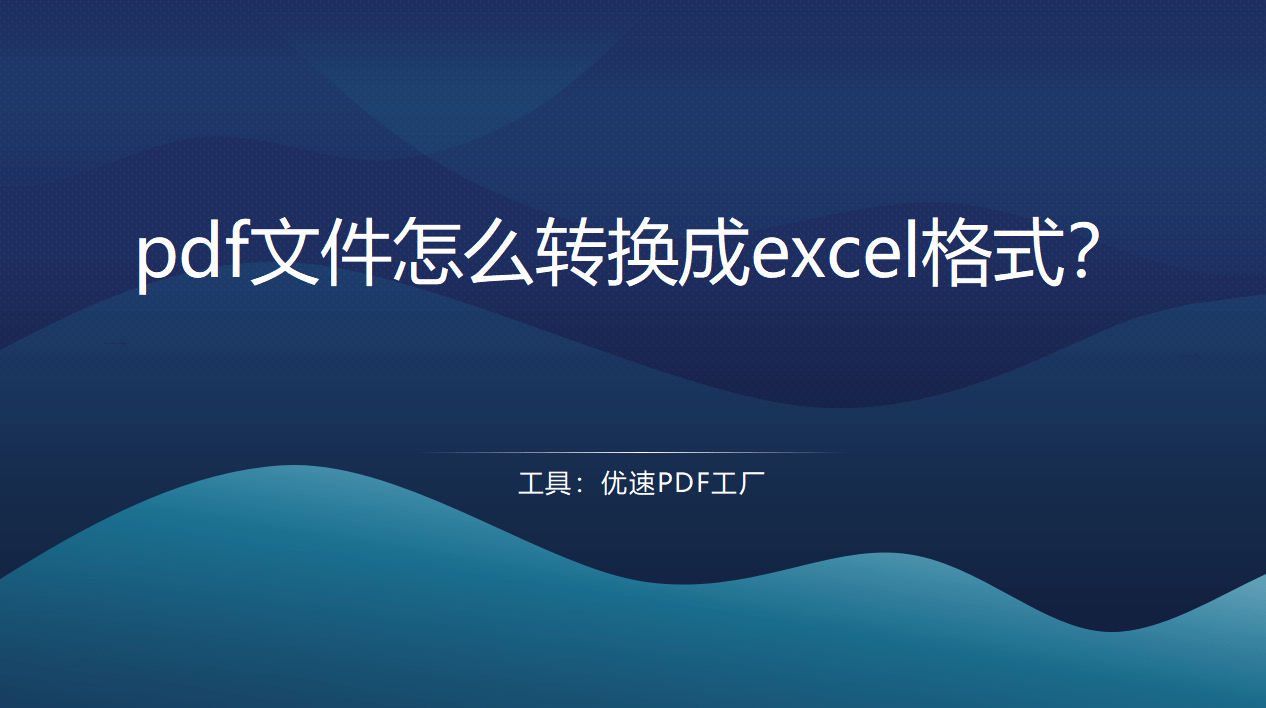 pdf文件怎么转换成excel格式?

工具：优速PDF工厂